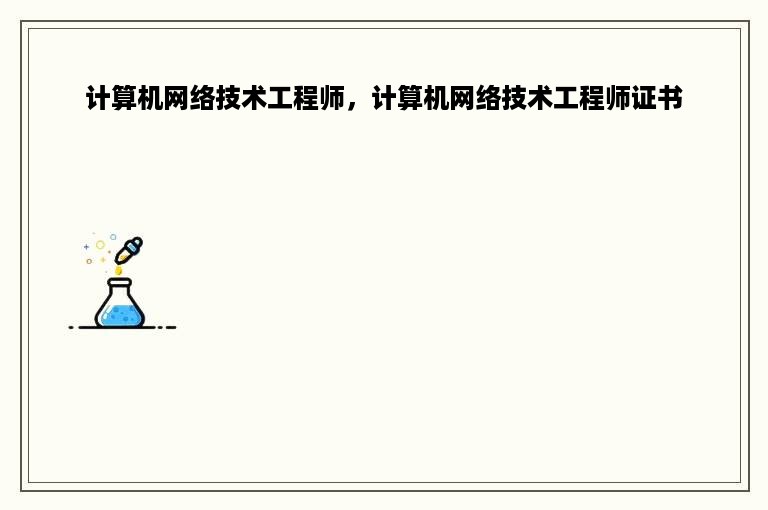 计算机网络技术工程师，计算机网络技术工程师证书